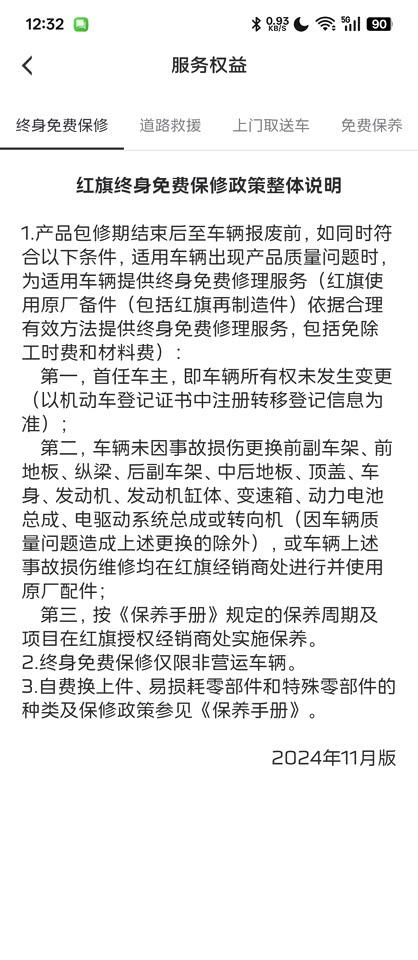 12:32 0.93 KB/S 5G 90

服务权益

终身免费保修　道路救援　上门取送车　免费保养

红旗终身免费保修政策整体说明

1.产品包修期结束后至车辆报废前，如同时符合以下条件，适用车辆出现产品质量问题时，为适用车辆提供终身免费修理服务（红旗使用原厂备件（包括红旗再制造件）依据合理有效方法提供终身免费修理服务，包括免除工时费和材料费）：

第一，首任车主，即车辆所有权未发生变更（以机动车登记证书中注册转移登记信息为准）；

第二，车辆未因事故损伤更换前副车架、前地板、纵梁、后副车架、中后地板、顶盖、车身、发动机、发动机缸体、变速箱、动力电池总成、电驱动系统总成或转向机（因车辆质量问题造成上述更换的除外），或车辆上述事故损伤维修均在红旗经销商处进行并使用原厂配件；

第三，按《保养手册》规定的保养周期及项目在红旗授权经销商处实施保养。

2.终身免费保修仅限非营运车辆。

3.自费换上件、易损耗零部件和特殊零部件的种类及保修政策参见《保养手册》。

2024年11月版